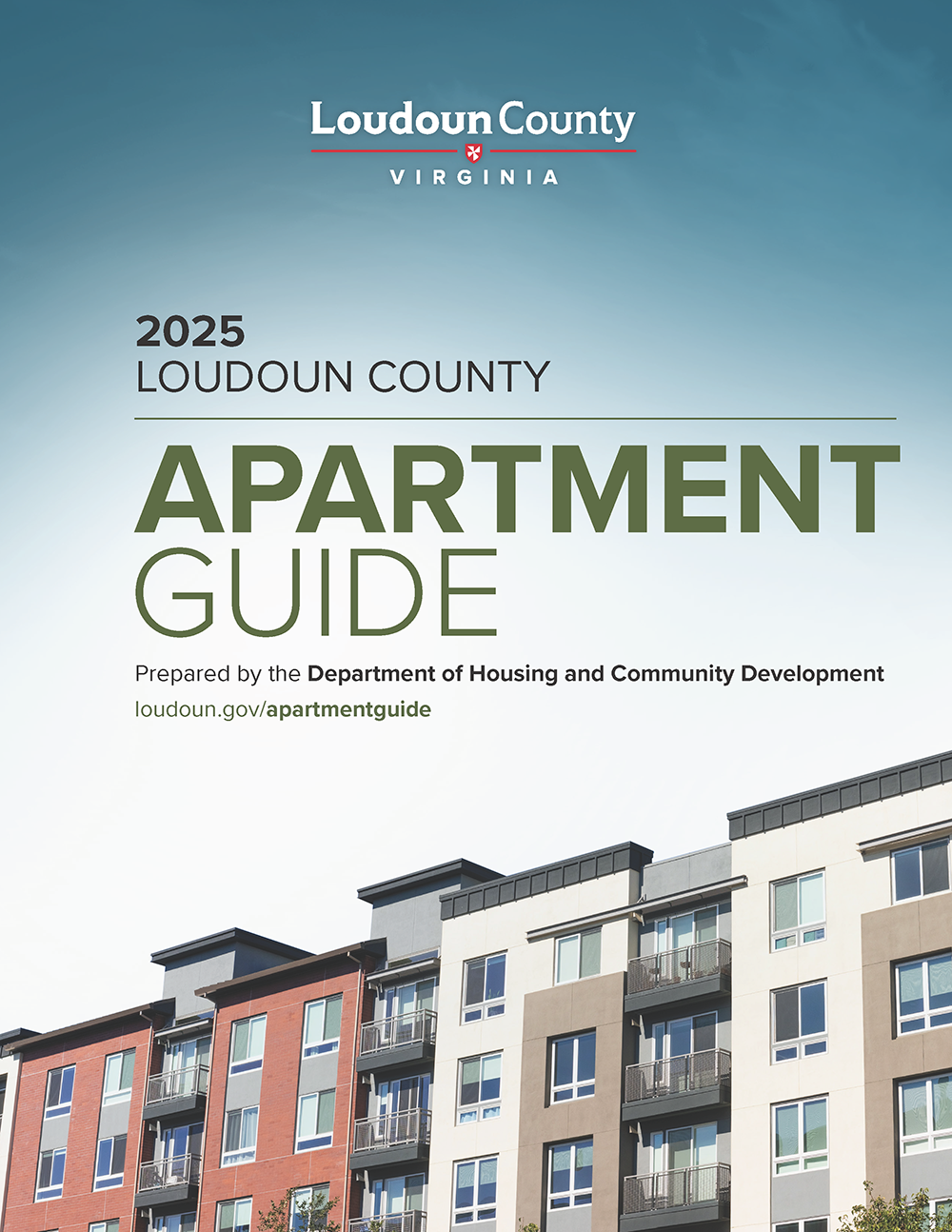 Loudoun County
VIRGINIA

2025
LOUDOUN COUNTY

APARTMENT
GUIDE

Prepared by the Department of Housing and Community Development
loudoun.gov/apartmentguide